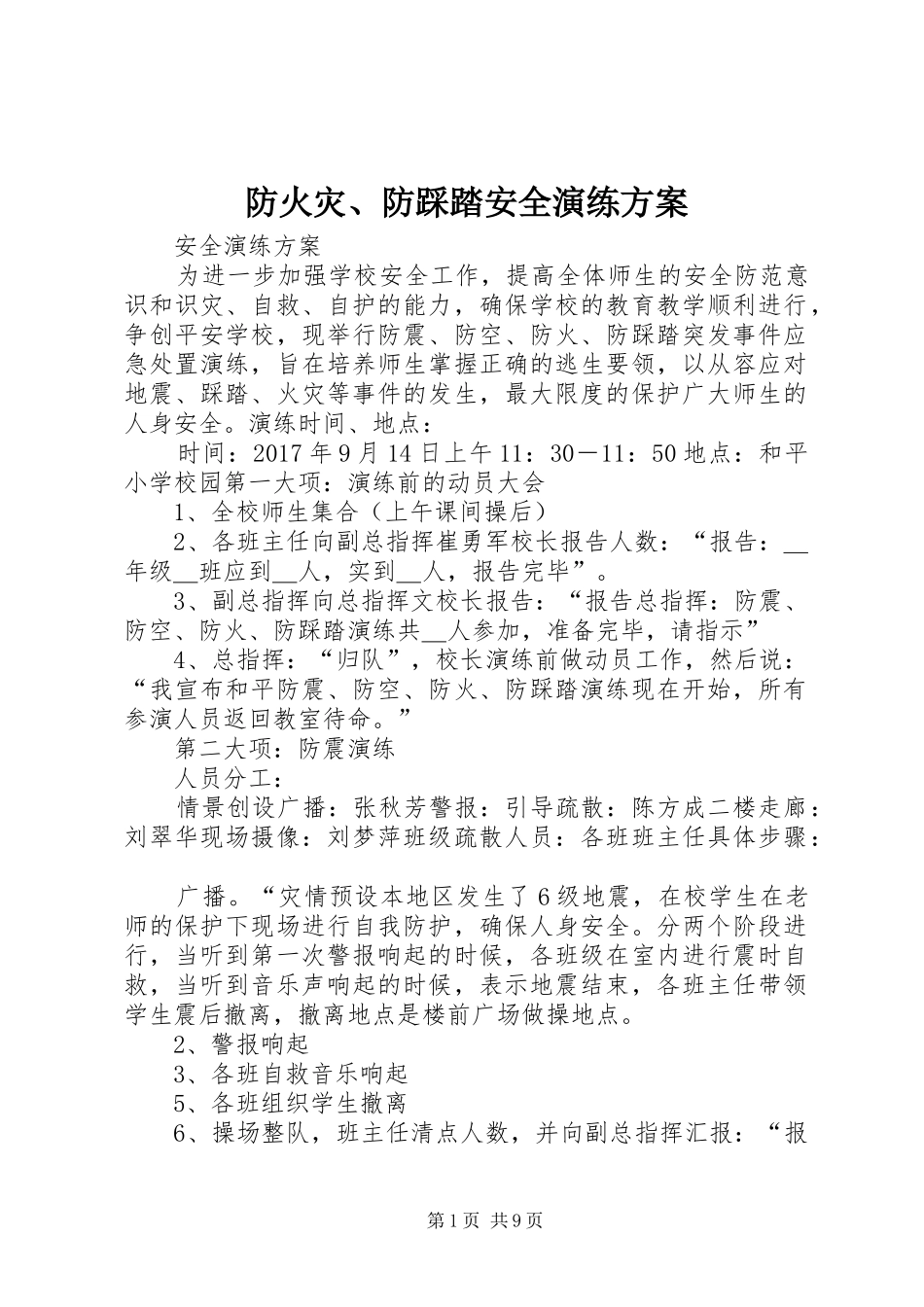 防火灾、防踩踏安全演练方案

安全演练方案

为进一步加强学校安全工作，提高全体师生的安全防范意识和识灾、自救、自护的能力，确保学校的教育教学顺利进行，争创平安学校，现举行防震、防空、防火、防踩踏突发事件应急处置演练，旨在培养师生掌握正确的逃生要领，以从容应对地震、踩踏、火灾等事件的发生，最大限度的保护广大师生的人身安全。演练时间、地点：

时间：2017年9月14日上午11：30—11：50地点：和平小学校园第一大项：演练前的动员大会

1、全校师生集合（上午课间操后）

2、各班主任向副总指挥崔勇军校长报告人数：“报告：__年级__班应到__人，实到__人，报告完毕”。

3、副总指挥向总指挥文校长报告：“报告总指挥：防震、防空、防火、防踩踏演练共__人参加，准备完毕，请指示”

4、总指挥：“归队”，校长演练前做动员工作，然后说：“我宣布和平防震、防空、防火、防踩踏演练现在开始，所有参演人员返回教室待命。”

第二大项：防震演练

人员分工：

情景创设广播：张秋芳警报：引导疏散：陈方成二楼走廊：刘翠华现场摄像：刘梦萍班级疏散人员：各班班主任具体步骤：

广播。“灾情预设本地区发生了6级地震，在校学生在老师的保护下现场进行自我防护，确保人身安全。分两个阶段进行，当听到第一次警报响起的时候，各班级在室内进行震时自救，当听到音乐声响起的时候，表示地震结束，各班主任带领学生震后撤离，撤离地点是楼前广场做操地点。

2、警报响起

3、各班自救音乐响起

5、各班组织学生撤离

6、操场整队，班主任清点人数，并向副总指挥汇报：“报

第1页 共9页